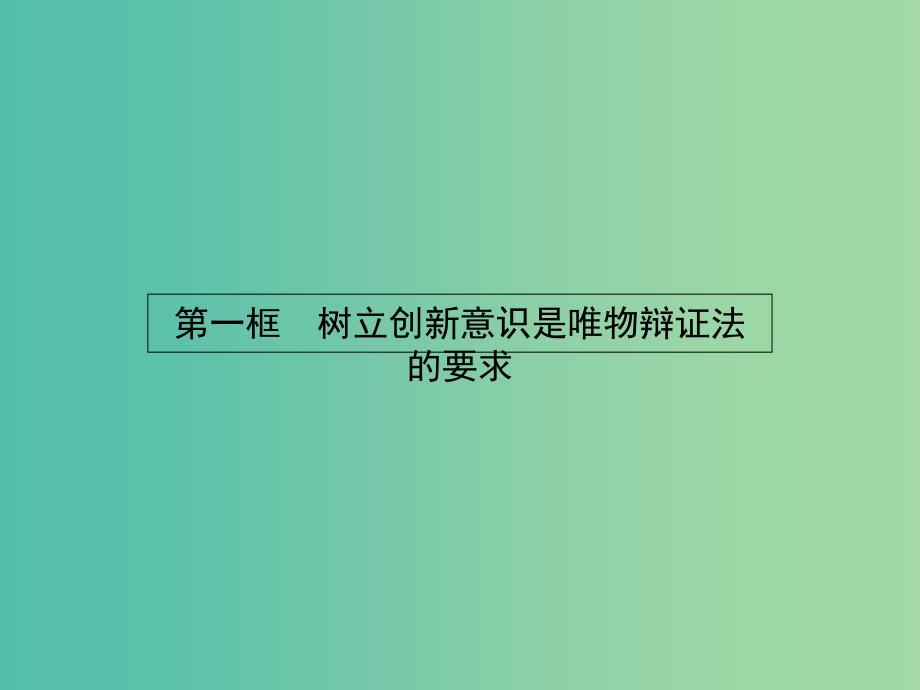 第一框　树立创新意识是唯物辩证法的要求